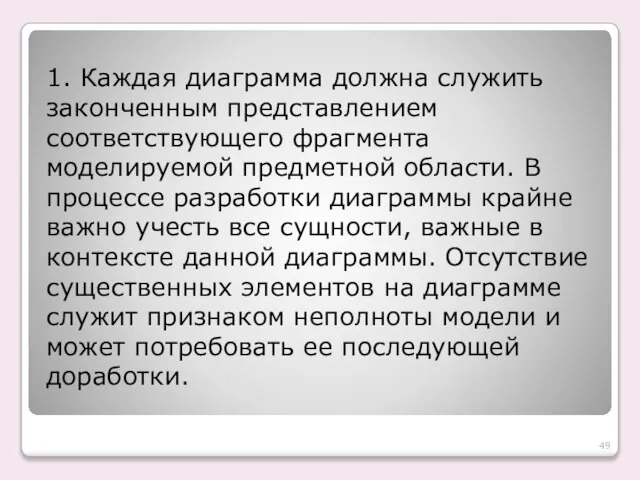 1. Каждая диаграмма должна служить законченным представлением соответствующего фрагмента моделируемой предметной области. В процессе разработки диаграммы крайне важно учесть все сущности, важные в контексте данной диаграммы. Отсутствие существенных элементов на диаграмме служит признаком неполноты модели и может потребовать ее последующей доработки.

49